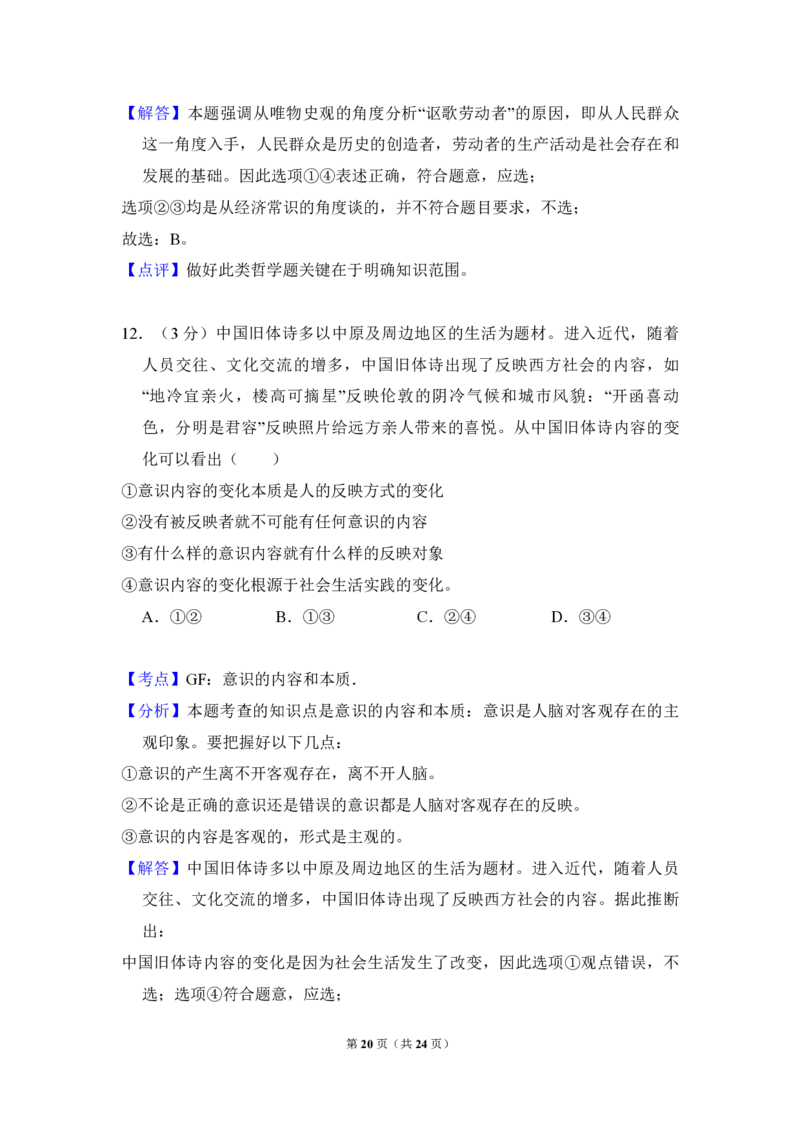 【解答】本题强调从唯物史观的角度分析“讴歌劳动者”的原因，即从人民群众这一角度入手，人民群众是历史的创造者，劳动者的生产活动是社会存在和发展的基础。因此选项①④表述正确，符合题意，应选；

选项②③均是从经济常识的角度谈的，并不符合题目要求，不选；

故选：B。

【点评】做好此类哲学题关键在于明确知识范围。

12.（3分）中国旧体诗多以中原及周边地区的生活为题材。进入近代，随着人员交往、文化交流的增多，中国旧体诗出现了反映西方社会的内容，如“地冷宜亲火，楼高可摘星”反映伦敦的阴冷气候和城市风貌：“开函喜动色，分明是君容”反映照片给远方亲人带来的喜悦。从中国旧体诗内容的变化可以看出（　　）

①意识内容的变化本质是人的反映方式的变化

②没有被反映者就不可能有任何意识的内容

③有什么样的意识内容就有什么样的反映对象

④意识内容的变化根源于社会生活实践的变化。

A．①②　B．①③　C．②④　D．③④

【考点】GF：意识的内容和本质.

【分析】本题考查的知识点是意识的内容和本质：意识是人脑对客观存在的主观印象。要把握好以下几点：

①意识的产生离不开客观存在，离不开人脑。

②不论是正确的意识还是错误的意识都是人脑对客观存在的反映。

③意识的内容是客观的，形式是主观的。

【解答】中国旧体诗多以中原及周边地区的生活为题材。进入近代，随着人员交往、文化交流的增多，中国旧体诗出现了反映西方社会的内容。据此推断出：

中国旧体诗内容的变化是因为社会生活发生了改变，因此选项①观点错误，不选；选项④符合题意，应选；

第20页（共24页）